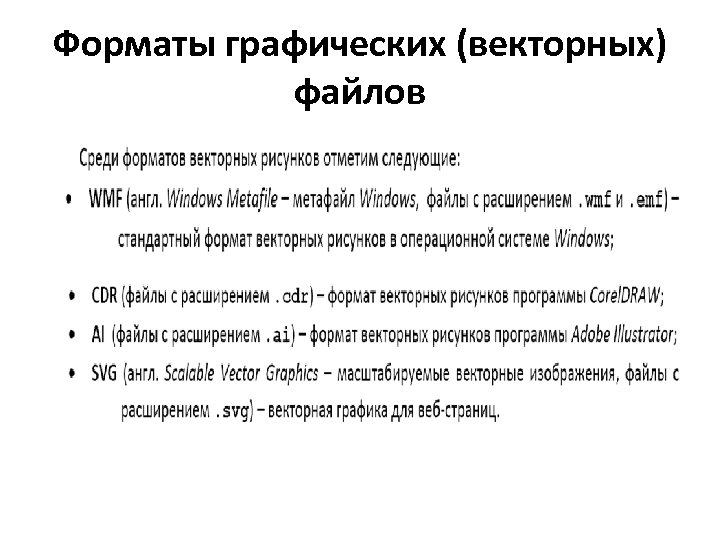 Форматы графических (векторных) файлов

Среди форматов векторных рисунков отметим следующие:

• WMF (англ. Windows Metafile – метафайл Windows, файлы с расширением .wmf и .emf) – стандартный формат векторных рисунков в операционной системе Windows;

• CDR (файлы с расширением .cdr) – формат векторных рисунков программы CorelDRAW;
• AI (файлы с расширением .ai) – формат векторных рисунков программы Adobe Illustrator;
• SVG (англ. Scalable Vector Graphics – масштабируемые векторные изображения, файлы с расширением .svg) – векторная графика для веб-страниц.